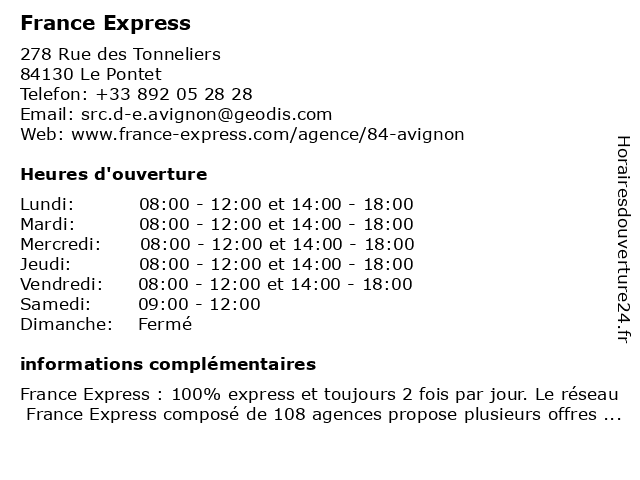 France Express

278 Rue des Tonneliers
84130 Le Pontet
Telefon: +33 892 05 28 28
Email: src.d-e.avignon@geodis.com
Web: www.france-express.com/agence/84-avignon

Heures d'ouverture

| | |
|---|---|
| Lundi: | 08:00 - 12:00 et 14:00 - 18:00 |
| Mardi: | 08:00 - 12:00 et 14:00 - 18:00 |
| Mercredi: | 08:00 - 12:00 et 14:00 - 18:00 |
| Jeudi: | 08:00 - 12:00 et 14:00 - 18:00 |
| Vendredi: | 08:00 - 12:00 et 14:00 - 18:00 |
| Samedi: | 09:00 - 12:00 |
| Dimanche: | Fermé |

informations complémentaires

France Express : 100% express et toujours 2 fois par jour. Le réseau France Express composé de 108 agences propose plusieurs offres ...

Horairesdouverture24.fr